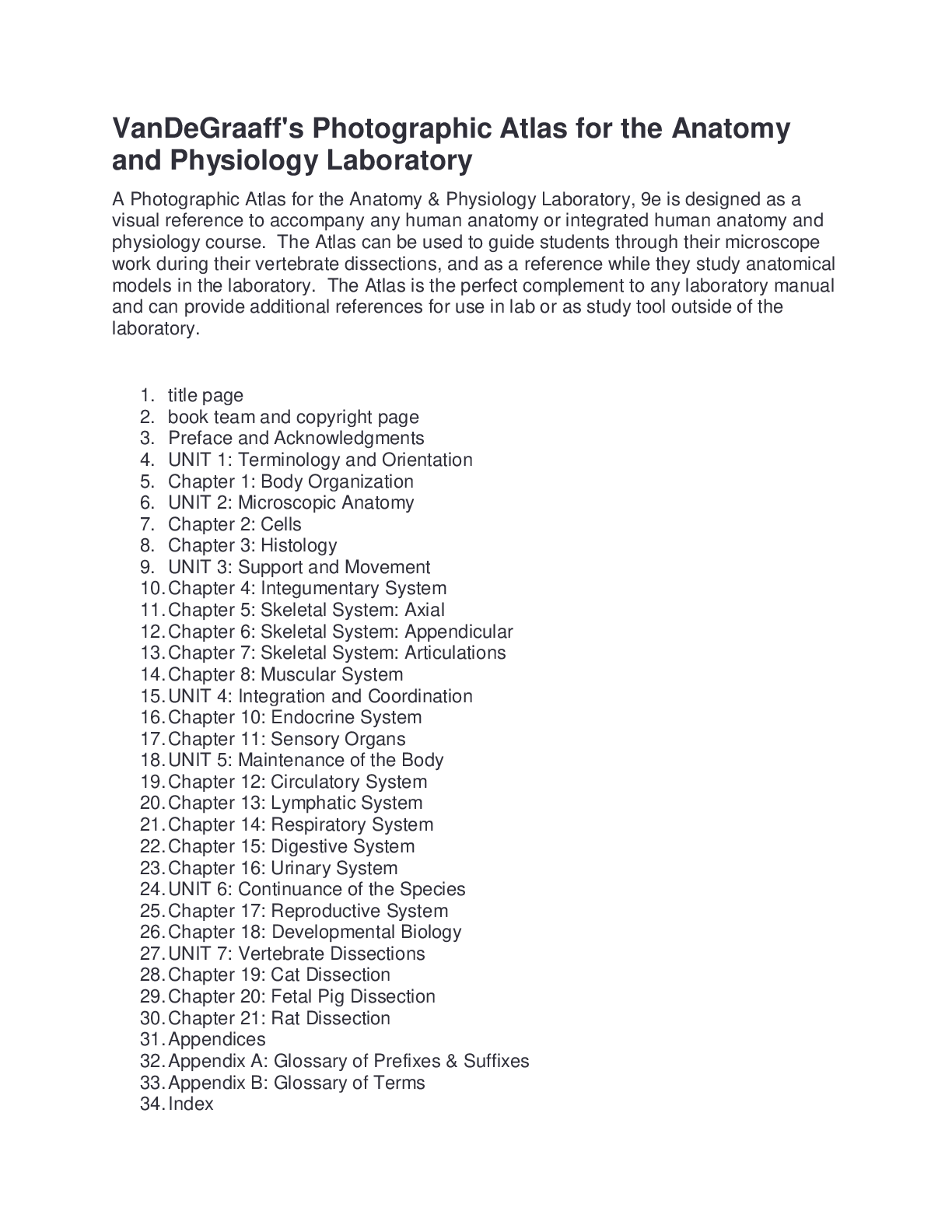 VanDeGraaff's Photographic Atlas for the Anatomy and Physiology Laboratory

A Photographic Atlas for the Anatomy & Physiology Laboratory, 9e is designed as a visual reference to accompany any human anatomy or integrated human anatomy and physiology course. The Atlas can be used to guide students through their microscope work during their vertebrate dissections, and as a reference while they study anatomical models in the laboratory. The Atlas is the perfect complement to any laboratory manual and can provide additional references for use in lab or as study tool outside of the laboratory.

1. title page
2. book team and copyright page
3. Preface and Acknowledgments
4. UNIT 1: Terminology and Orientation
5. Chapter 1: Body Organization
6. UNIT 2: Microscopic Anatomy
7. Chapter 2: Cells
8. Chapter 3: Histology
9. UNIT 3: Support and Movement
10. Chapter 4: Integumentary System
11. Chapter 5: Skeletal System: Axial
12. Chapter 6: Skeletal System: Appendicular
13. Chapter 7: Skeletal System: Articulations
14. Chapter 8: Muscular System
15. UNIT 4: Integration and Coordination
16. Chapter 10: Endocrine System
17. Chapter 11: Sensory Organs
18. UNIT 5: Maintenance of the Body
19. Chapter 12: Circulatory System
20. Chapter 13: Lymphatic System
21. Chapter 14: Respiratory System
22. Chapter 15: Digestive System
23. Chapter 16: Urinary System
24. UNIT 6: Continuance of the Species
25. Chapter 17: Reproductive System
26. Chapter 18: Developmental Biology
27. UNIT 7: Vertebrate Dissections
28. Chapter 19: Cat Dissection
29. Chapter 20: Fetal Pig Dissection
30. Chapter 21: Rat Dissection
31. Appendices
32. Appendix A: Glossary of Prefixes & Suffixes
33. Appendix B: Glossary of Terms
34. Index